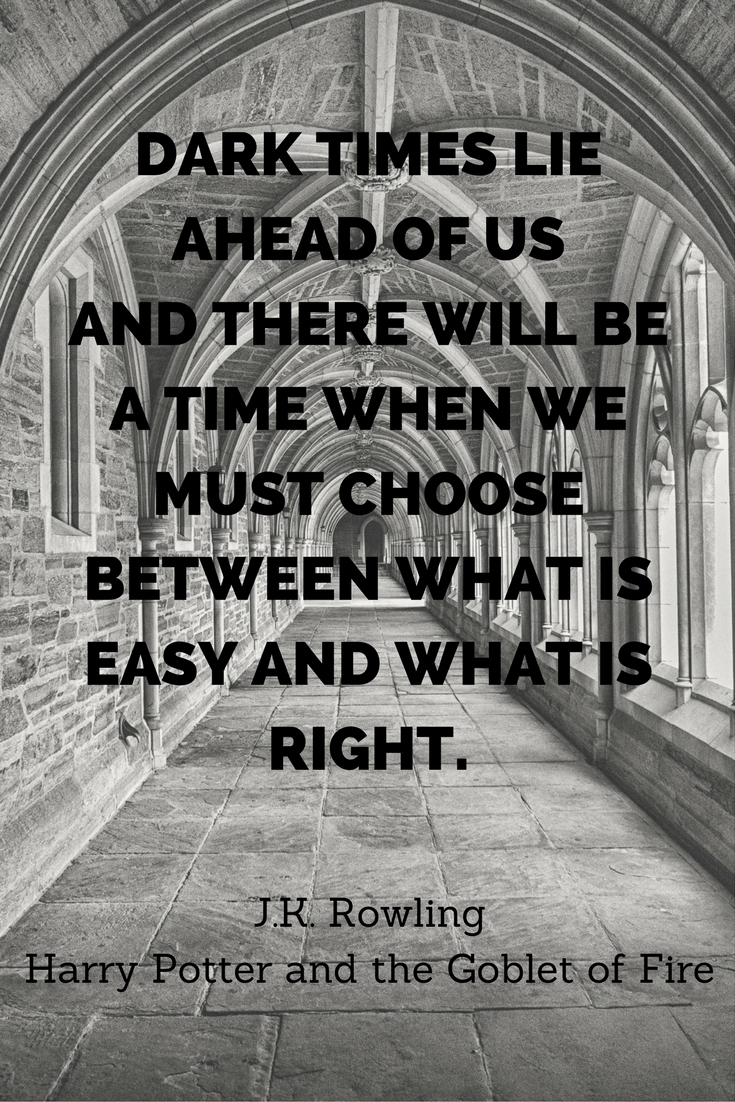 DARK TIMES LIE AHEAD OF US AND THERE WILL BE A TIME WHEN WE MUST CHOOSE BETWEEN WHAT IS EASY AND WHAT IS RIGHT.

J.K. Rowling
Harry Potter and the Goblet of Fire